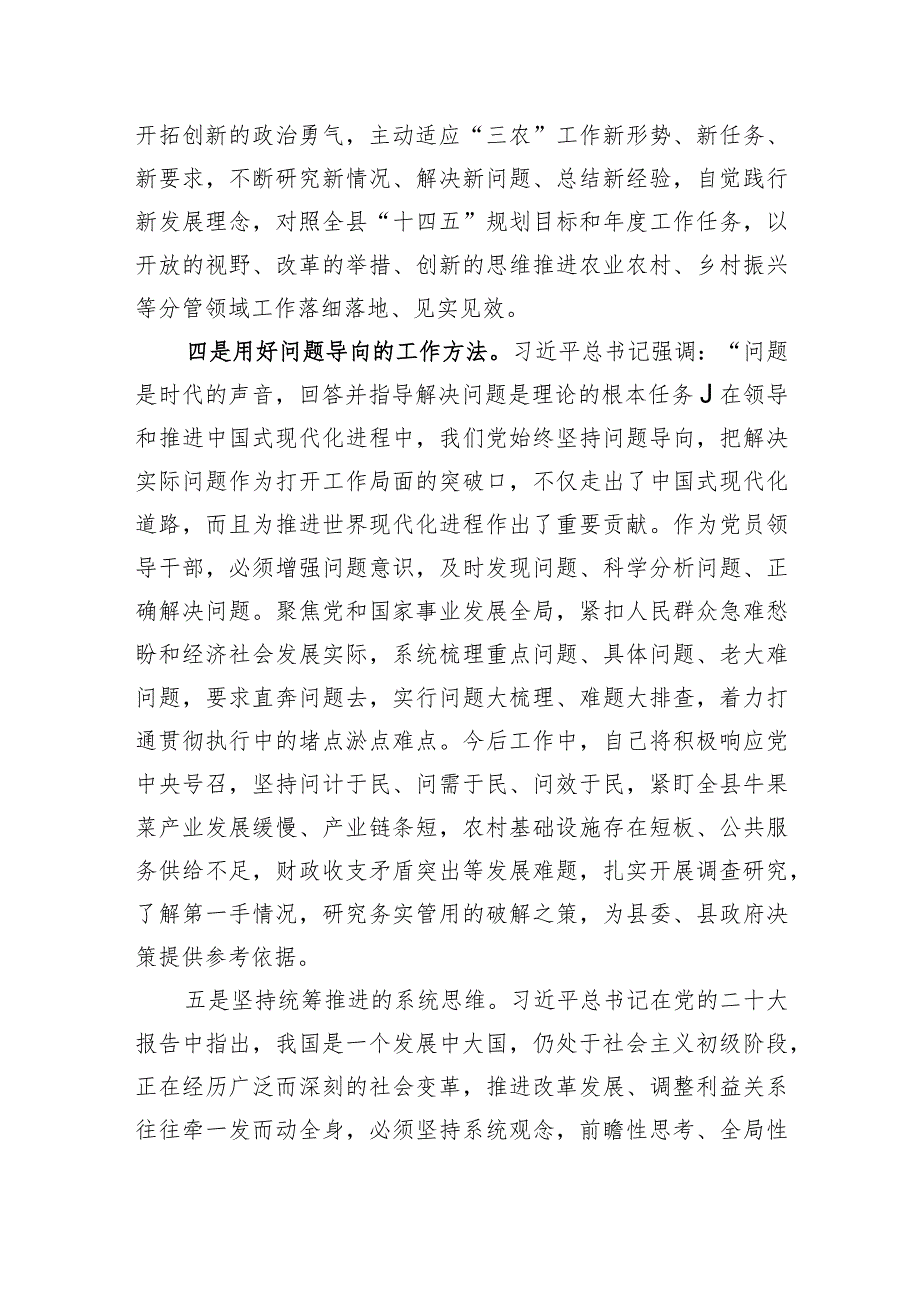 开拓创新的政治勇气，主动适应“三农”工作新形势、新任务、新要求，不断研究新情况、解决新问题、总结新经验，自觉践行新发展理念，对照全县“十四五”规划目标和年度工作任务，以开放的视野、改革的举措、创新的思维推进农业农村、乡村振兴等分管领域工作落细落地、见实见效。

四是用好问题导向的工作方法。习近平总书记强调：“问题是时代的声音，回答并指导解决问题是理论的根本任务J在领导和推进中国式现代化进程中，我们党始终坚持问题导向，把解决实际问题作为打开工作局面的突破口，不仅走出了中国式现代化道路，而且为推进世界现代化进程作出了重要贡献。作为党员领导干部，必须增强问题意识，及时发现问题、科学分析问题、正确解决问题。聚焦党和国家事业发展全局，紧扣人民群众急难愁盼和经济社会发展实际，系统梳理重点问题、具体问题、老大难问题，要求直奔问题去，实行问题大梳理、难题大排查，着力打通贯彻执行中的堵点淤点难点。今后工作中，自己将积极响应党中央号召，坚持问计于民、问需于民、问效于民，紧盯全县牛果菜产业发展缓慢、产业链条短，农村基础设施存在短板、公共服务供给不足，财政收支矛盾突出等发展难题，扎实开展调查研究，了解第一手情况，研究务实管用的破解之策，为县委、县政府决策提供参考依据。

五是坚持统筹推进的系统思维。习近平总书记在党的二十大报告中指出，我国是一个发展中大国，仍处于社会主义初级阶段，正在经历广泛而深刻的社会变革，推进改革发展、调整利益关系往往牵一发而动全身，必须坚持系统观念，前瞻性思考、全局性